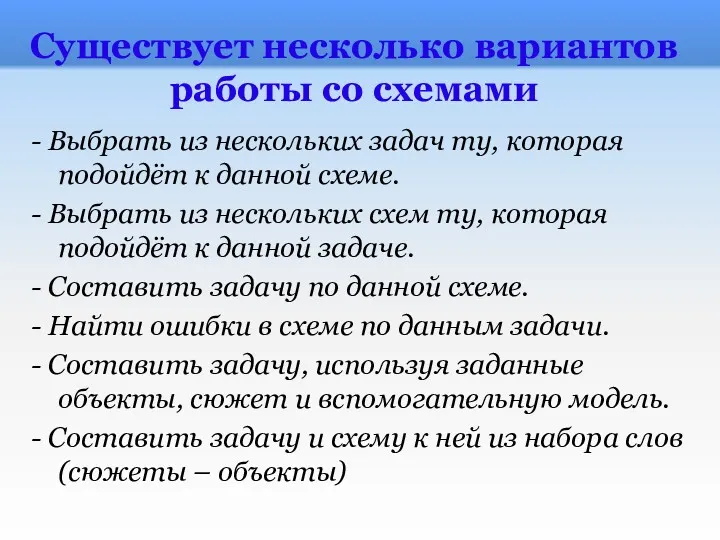 Существует несколько вариантов работы со схемами

- Выбрать из нескольких задач ту, которая подойдёт к данной схеме.

- Выбрать из нескольких схем ту, которая подойдёт к данной задаче.

- Составить задачу по данной схеме.

- Найти ошибки в схеме по данным задачи.

- Составить задачу, используя заданные объекты, сюжет и вспомогательную модель.

- Составить задачу и схему к ней из набора слов (сюжеты – объекты)